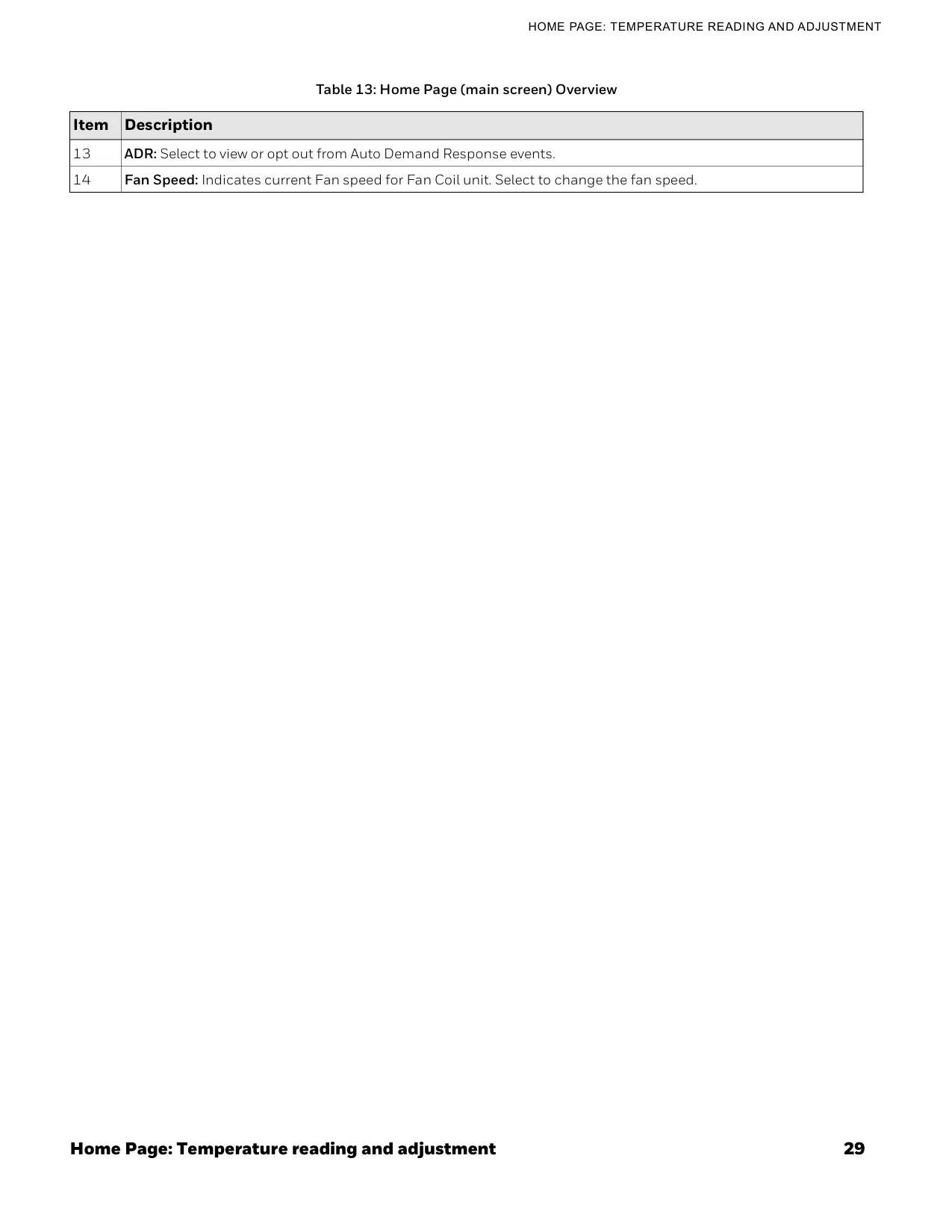 HOME PAGE: TEMPERATURE READING AND ADJUSTMENT

Table 13: Home Page (main screen) Overview

| Item | Description |
|---|---|
| 13 | ADR: Select to view or opt out from Auto Demand Response events. |
| 14 | Fan Speed: Indicates current Fan speed for Fan Coil unit. Select to change the fan speed. |

Home Page: Temperature reading and adjustment 29